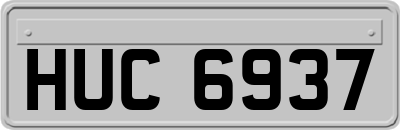 HUC 6937